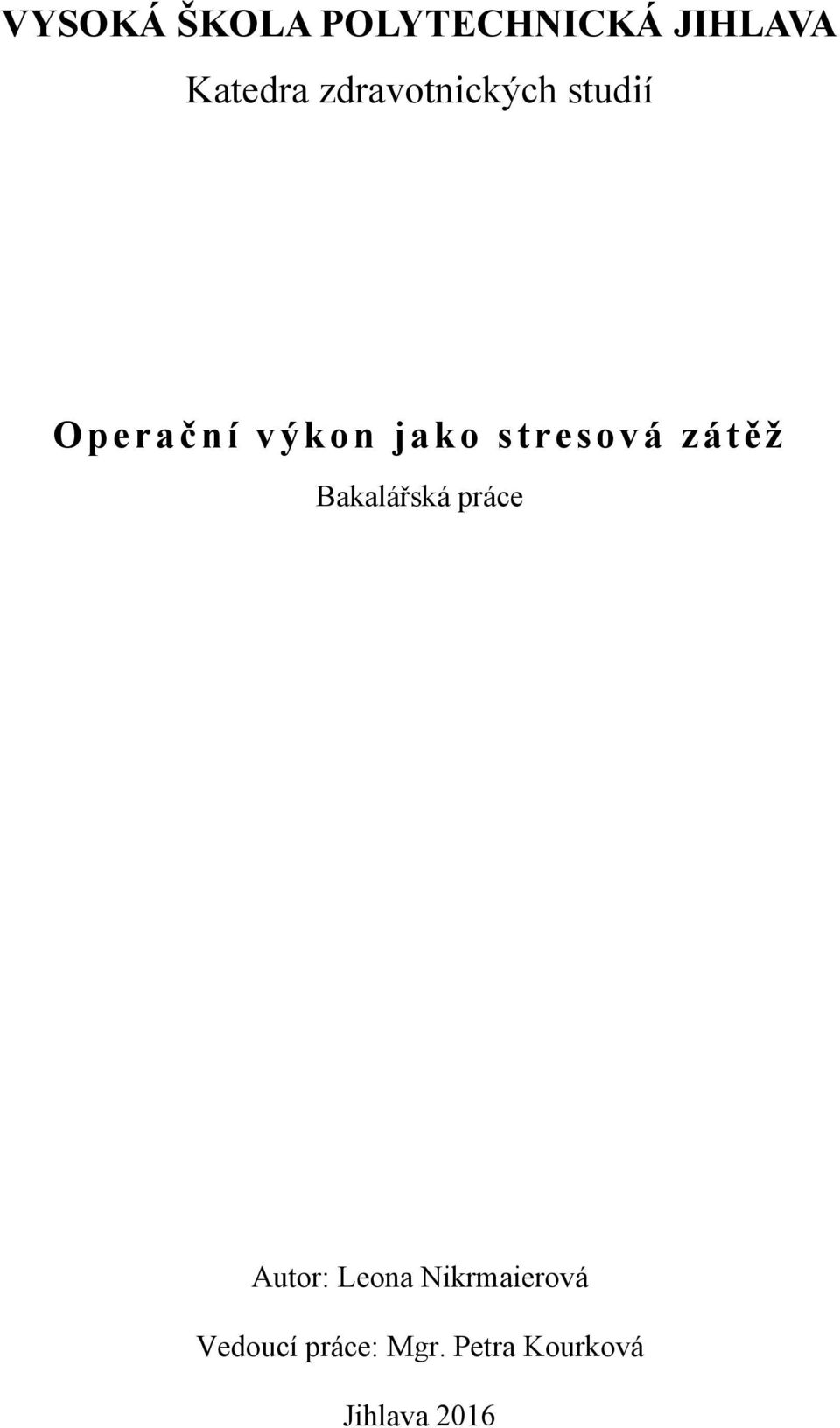 VYSOKÁ ŠKOLA POLYTECHNICKÁ JIHLAVA

Katedra zdravotnických studií

Operační výkon jako stresová zátěž

Bakalářská práce

Autor: Leona Nikrmaierová

Vedoucí práce: Mgr. Petra Kourková

Jihlava 2016